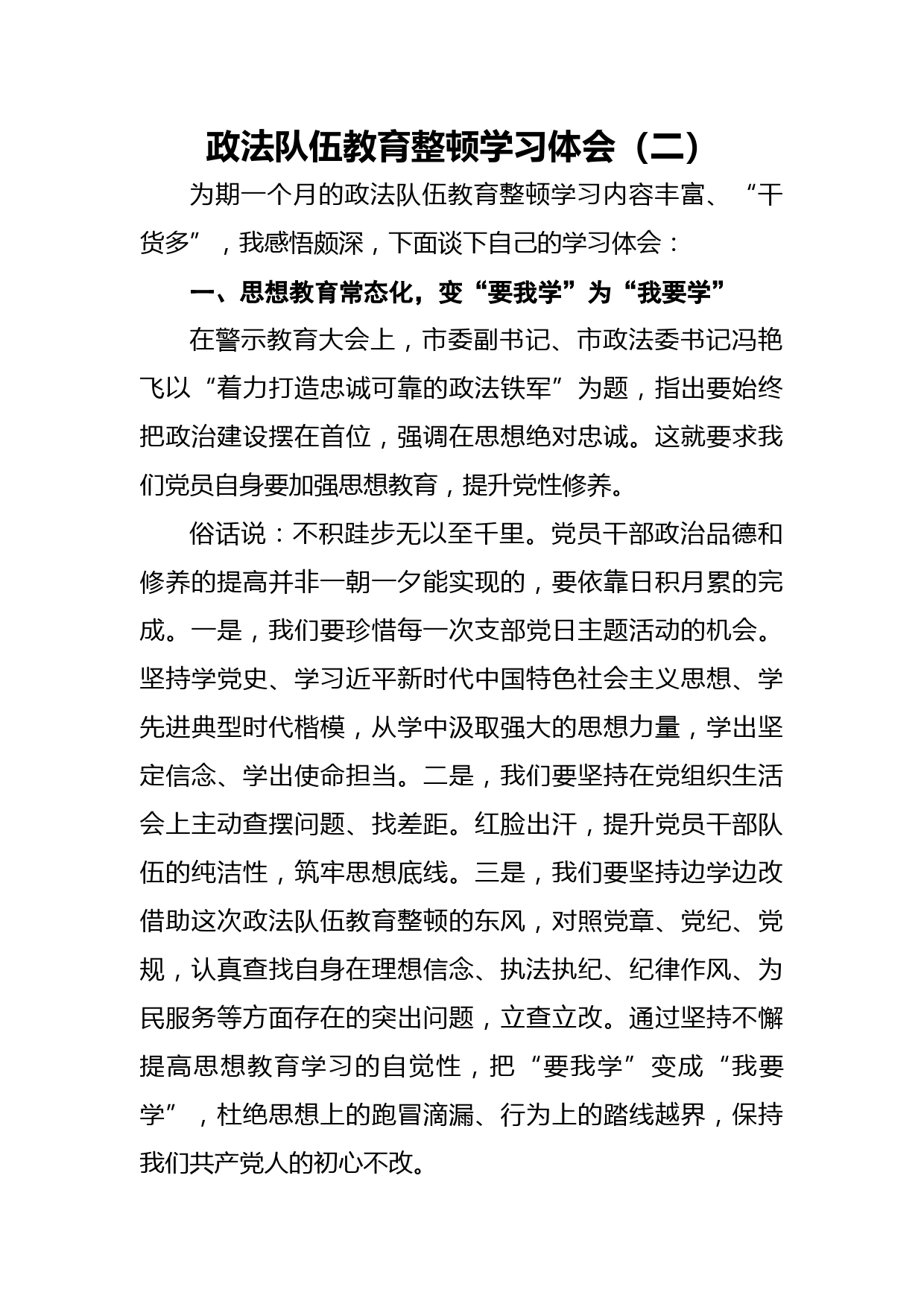 政法队伍教育整顿学习体会（二）

为期一个月的政法队伍教育整顿学习内容丰富、“干货多”，我感悟颇深，下面谈下自己的学习体会：

一、思想教育常态化，变“要我学”为“我要学”

在警示教育大会上，市委副书记、市政法委书记冯艳飞以“着力打造忠诚可靠的政法铁军”为题，指出要始终把政治建设摆在首位，强调在思想绝对忠诚。这就要求我们党员自身要加强思想教育，提升党性修养。

俗话说：不积跬步无以至千里。党员干部政治品德和修养的提高并非一朝一夕能实现的，要依靠日积月累的完成。一是，我们要珍惜每一次支部党日主题活动的机会。坚持学党史、学习近平新时代中国特色社会主义思想、学先进典型时代楷模，从学中汲取强大的思想力量，学出坚定信念、学出使命担当。二是，我们要坚持在党组织生活会上主动查摆问题、找差距。红脸出汗，提升党员干部队伍的纯洁性，筑牢思想底线。三是，我们要坚持边学边改借助这次政法队伍教育整顿的东风，对照党章、党纪、党规，认真查找自身在理想信念、执法执纪、纪律作风、为民服务等方面存在的突出问题，立查立改。通过坚持不懈提高思想教育学习的自觉性，把“要我学”变成“我要学”，杜绝思想上的跑冒滴漏、行为上的踏线越界，保持我们共产党人的初心不改。